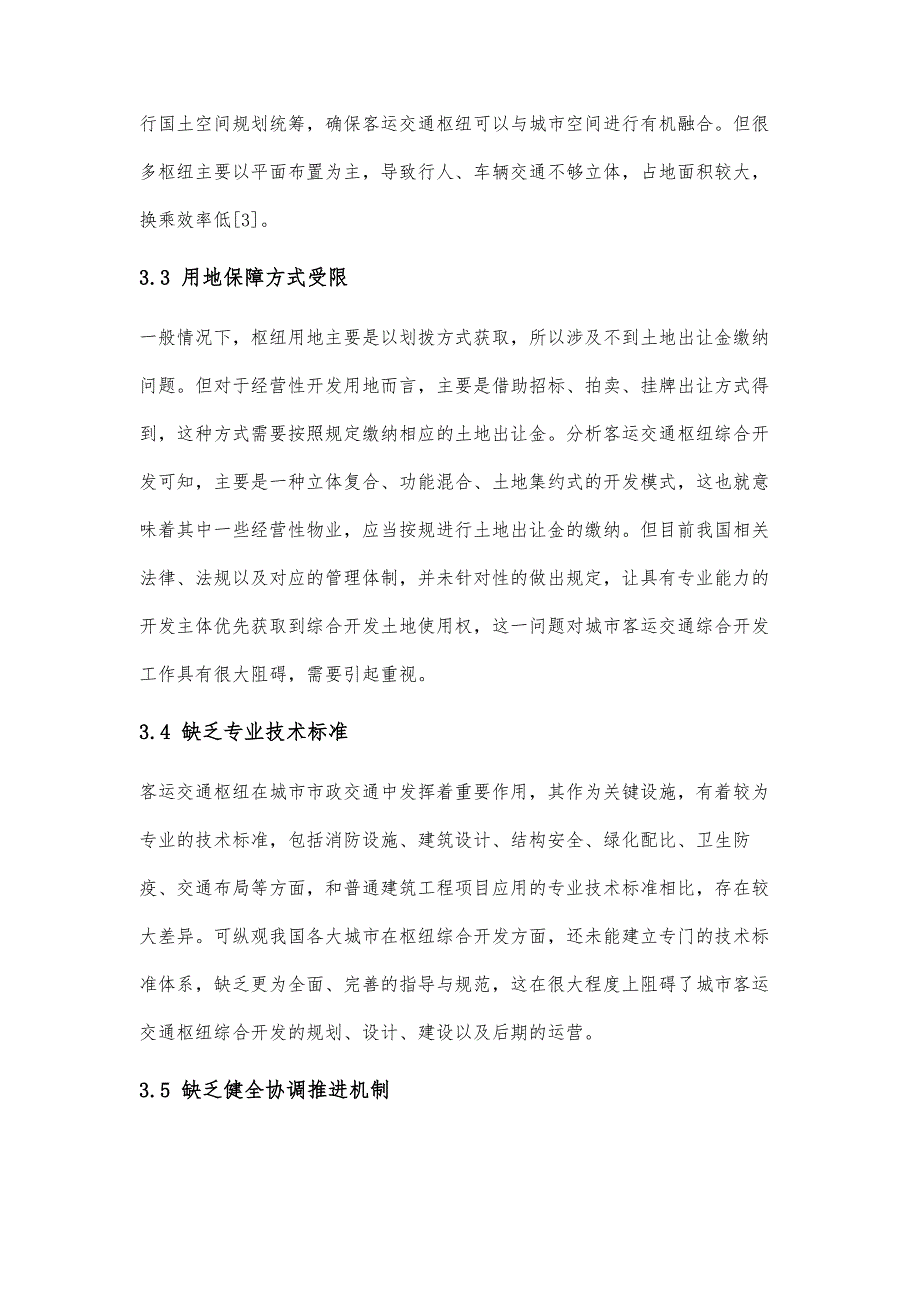 行国土空间规划统筹，确保客运交通枢纽可以与城市空间进行有机融合。但很多枢纽主要以平面布置为主，导致行人、车辆交通不够立体，占地面积较大，换乘效率低[3]。

3.3 用地保障方式受限

一般情况下，枢纽用地主要是以划拨方式获取，所以涉及不到土地出让金缴纳问题。但对于经营性开发用地而言，主要是借助招标、拍卖、挂牌出让方式得到，这种方式需要按照规定缴纳相应的土地出让金。分析客运交通枢纽综合开发可知，主要是一种立体复合、功能混合、土地集约式的开发模式，这也就意味着其中一些经营性物业，应当按规进行土地出让金的缴纳。但目前我国相关法律、法规以及对应的管理体制，并未针对性的做出规定，让具有专业能力的开发主体优先获取到综合开发土地使用权，这一问题对城市客运交通综合开发工作具有很大阻碍，需要引起重视。

3.4 缺乏专业技术标准

客运交通枢纽在城市市政交通中发挥着重要作用，其作为关键设施，有着较为专业的技术标准，包括消防设施、建筑设计、结构安全、绿化配比、卫生防疫、交通布局等方面，和普通建筑工程项目应用的专业技术标准相比，存在较大差异。可纵观我国各大城市在枢纽综合开发方面，还未能建立专门的技术标准体系，缺乏更为全面、完善的指导与规范，这在很大程度上阻碍了城市客运交通枢纽综合开发的规划、设计、建设以及后期的运营。

3.5 缺乏健全协调推进机制